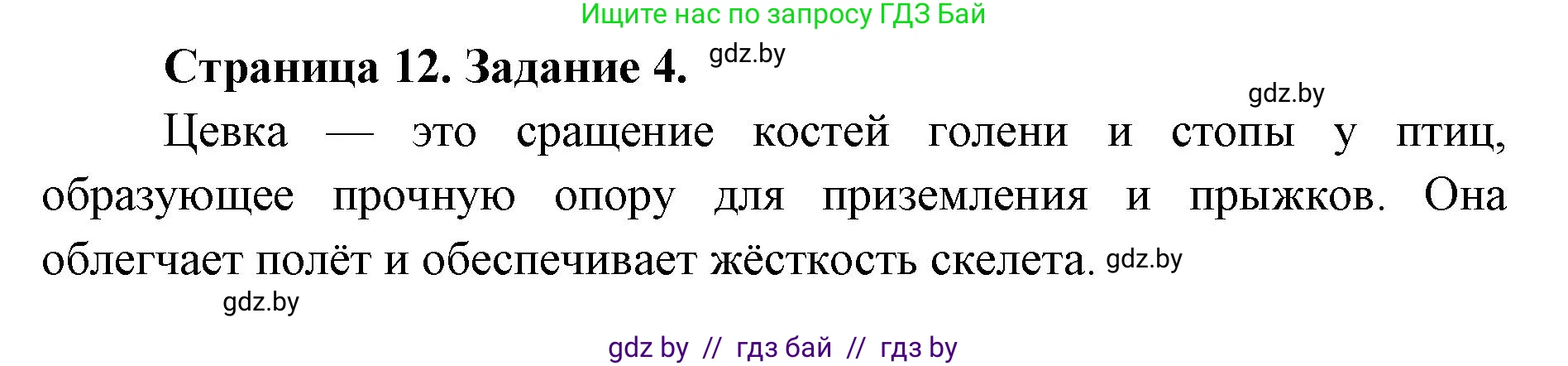 Ищите нас по запросу ГДЗ Бай

Страница 12. Задание 4. gdz.by

gdz.by

Цевка — это сращение костей голени и стопы у птиц, образующее прочную опору для приземления и прыжков. Она облегчает полёт и обеспечивает жёсткость скелета. gdz.by

gdz.by

gdz by // гдз бай // гдз by